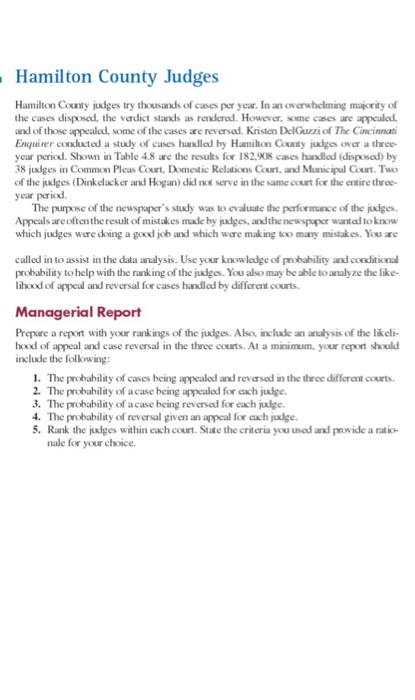 Hamilton County Judges

Hamilton County judges try thousands of cases per year. In an overwhelming majority of the cases disposed, the verdict stands as rendered. However, some cases are appealed, and of those appealed, some of the cases are reversed. Kristen DelGuzzi of The Cincinnati Enquirer conducted a study of cases handled by Hamilton County judges over a three-year period. Shown in Table 4.8 are the results for 182,908 cases handled (disposed) by 38 judges in Common Pleas Court, Domestic Relations Court, and Municipal Court. Two of the judges (Dinkelacker and Hogan) did not serve in the same court for the entire three-year period.

The purpose of the newspaper's study was to evaluate the performance of the judges. Appeals are often the result of mistakes made by judges, and the newspaper wanted to know which judges were doing a good job and which were making too many mistakes. You are

called in to assist in the data analysis. Use your knowledge of probability and conditional probability to help with the ranking of the judges. You also may be able to analyze the likelihood of appeal and reversal for cases handled by different courts.

Managerial Report

Prepare a report with your rankings of the judges. Also, include an analysis of the likelihood of appeal and case reversal in the three courts. At a minimum, your report should include the following:

1. The probability of cases being appealed and reversed in the three different courts.
2. The probability of a case being appealed for each judge.
3. The probability of a case being reversed for each judge.
4. The probability of reversal given an appeal for each judge.
5. Rank the judges within each court. State the criteria you used and provide a rationale for your choice.